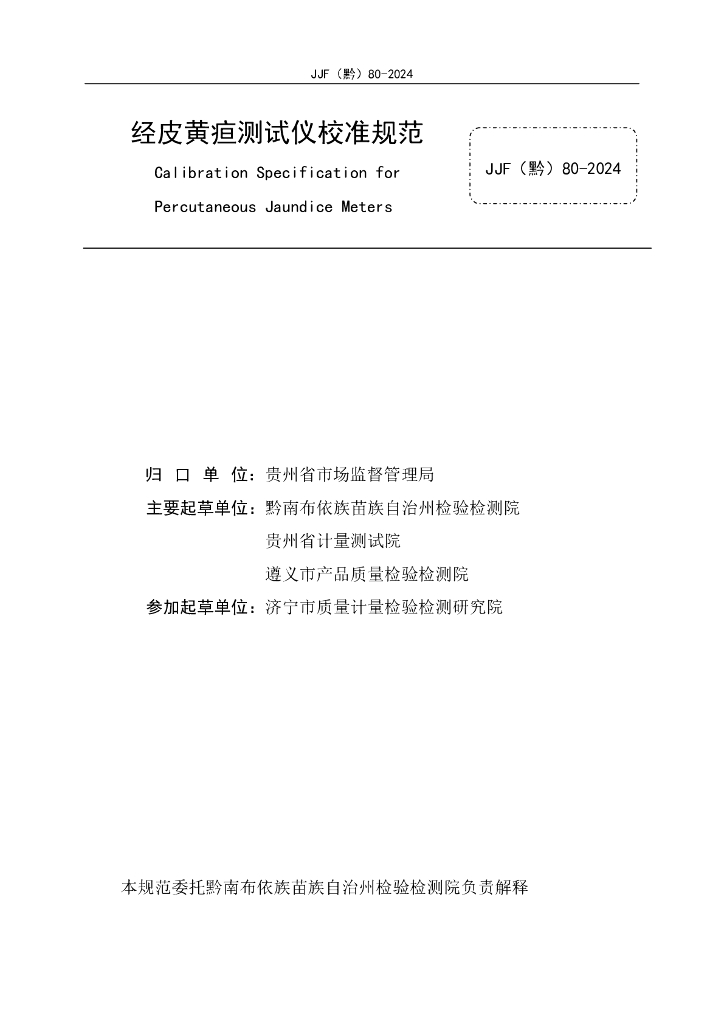 JJF（黔）80-2024

经皮黄疸测试仪校准规范

Calibration Specification for

Percutaneous Jaundice Meters

JJF（黔）80-2024

归 口 单 位：贵州省市场监督管理局

主要起草单位：黔南布依族苗族自治州检验检测院

贵州省计量测试院

遵义市产品质量检验检测院

参加起草单位：济宁市质量计量检验检测研究院

本规范委托黔南布依族苗族自治州检验检测院负责解释